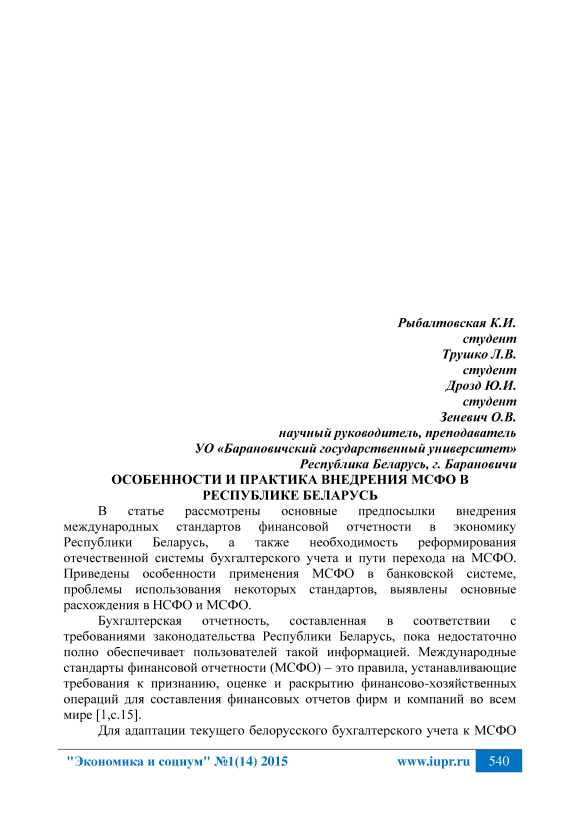 Рыбалтовская К.И.
студент
Трушко Л.В.
студент
Дрозд Ю.И.
студент
Зеневич О.В.
научный руководитель, преподаватель
УО «Барановичский государственный университет»
Республика Беларусь, г. Барановичи

ОСОБЕННОСТИ И ПРАКТИКА ВНЕДРЕНИЯ МСФО В РЕСПУБЛИКЕ БЕЛАРУСЬ

В статье рассмотрены основные предпосылки внедрения международных стандартов финансовой отчетности в экономику Республики Беларусь, а также необходимость реформирования отечественной системы бухгалтерского учета и пути перехода на МСФО. Приведены особенности применения МСФО в банковской системе, проблемы использования некоторых стандартов, выявлены основные расхождения в НСФО и МСФО.

Бухгалтерская отчетность, составленная в соответствии с требованиями законодательства Республики Беларусь, пока недостаточно полно обеспечивает пользователей такой информацией. Международные стандарты финансовой отчетности (МСФО) – это правила, устанавливающие требования к признанию, оценке и раскрытию финансово-хозяйственных операций для составления финансовых отчетов фирм и компаний во всем мире [1,с.15].

Для адаптации текущего белорусского бухгалтерского учета к МСФО

"Экономика и социум" №1(14) 2015 www.iupr.ru 540